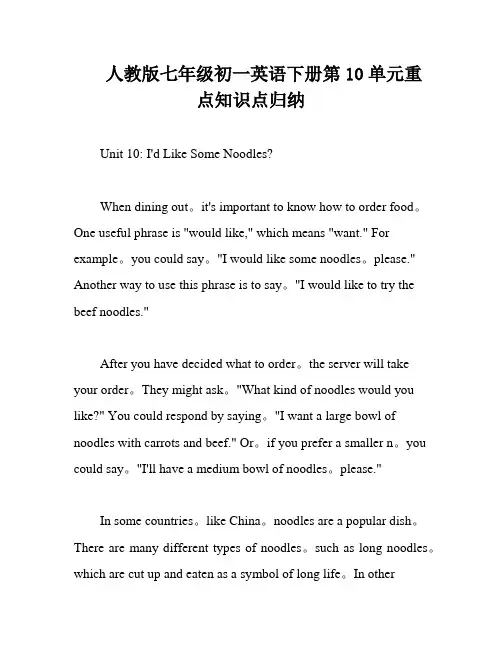 人教版七年级初一英语下册第 10 单元重点知识点归纳

Unit 10: I'd Like Some Noodles?

When dining out。it's important to know how to order food。One useful phrase is "would like," which means "want." For example。you could say。"I would like some noodles。please." Another way to use this phrase is to say。"I would like to try the beef noodles."

After you have decided what to order。the server will take your order。They might ask。"What kind of noodles would you like?" You could respond by saying。"I want a large bowl of noodles with carrots and beef." Or。if you prefer a smaller n。you could say。"I'll have a medium bowl of noodles。please."

In some countries。like China。noodles are a popular dish。There are many different types of noodles。such as long noodles。which are cut up and eaten as a symbol of long life。In other